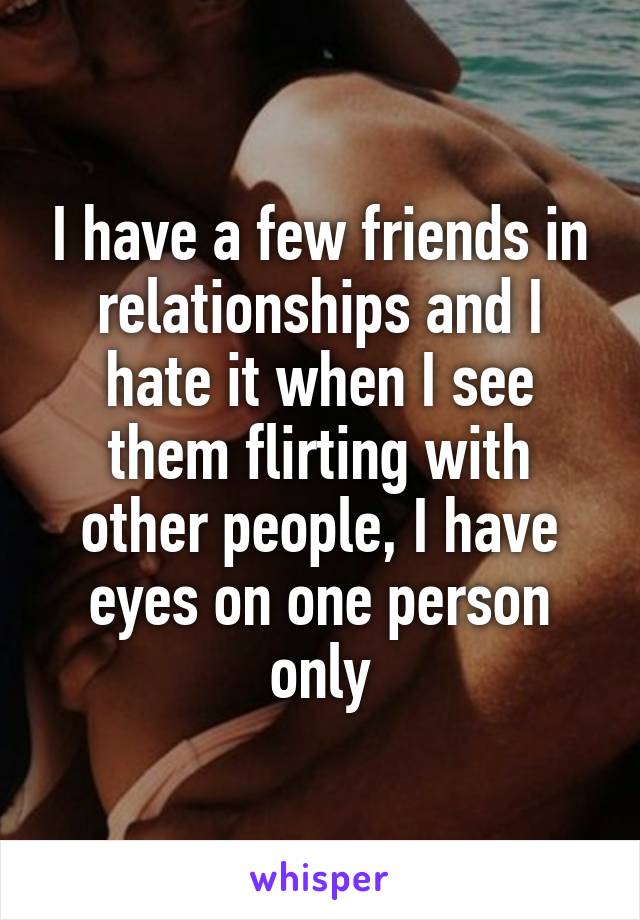 I have a few friends in relationships and I hate it when I see them flirting with other people, I have eyes on one person only

whisper